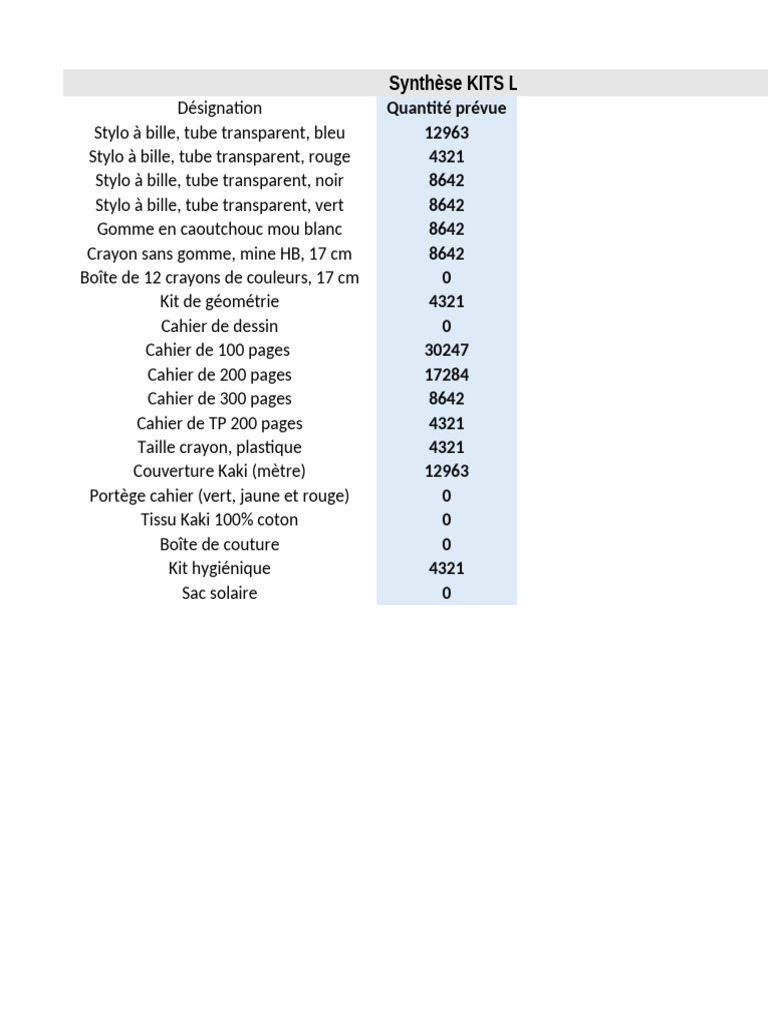 Synthèse KITS L

| Désignation | Quantité prévue |
|---|---|
| Stylo à bille, tube transparent, bleu | 12963 |
| Stylo à bille, tube transparent, rouge | 4321 |
| Stylo à bille, tube transparent, noir | 8642 |
| Stylo à bille, tube transparent, vert | 8642 |
| Gomme en caoutchouc mou blanc | 8642 |
| Crayon sans gomme, mine HB, 17 cm | 8642 |
| Boîte de 12 crayons de couleurs, 17 cm | 0 |
| Kit de géométrie | 4321 |
| Cahier de dessin | 0 |
| Cahier de 100 pages | 30247 |
| Cahier de 200 pages | 17284 |
| Cahier de 300 pages | 8642 |
| Cahier de TP 200 pages | 4321 |
| Taille crayon, plastique | 4321 |
| Couverture Kaki (mètre) | 12963 |
| Portège cahier (vert, jaune et rouge) | 0 |
| Tissu Kaki 100% coton | 0 |
| Boîte de couture | 0 |
| Kit hygiénique | 4321 |
| Sac solaire | 0 |